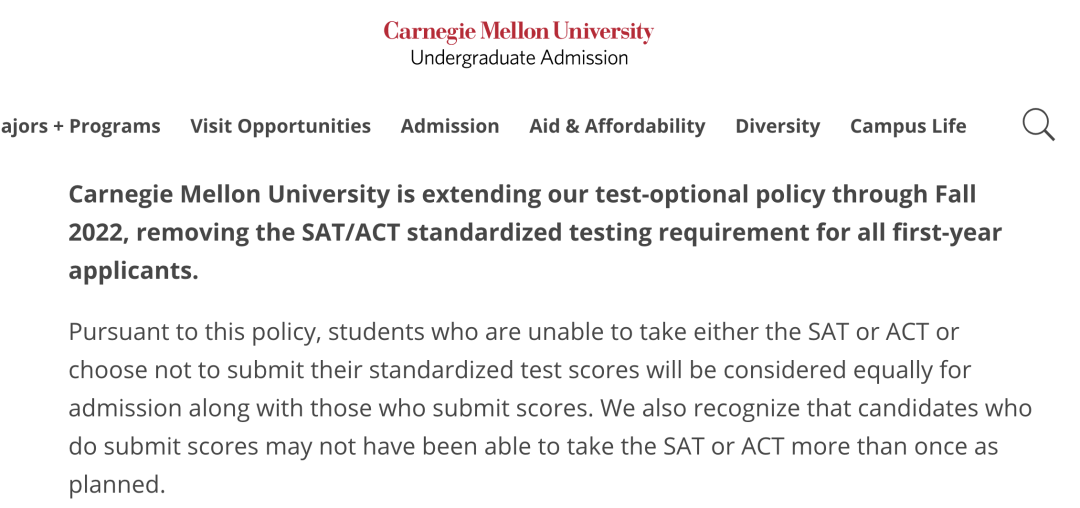 Carnegie Mellon University
Undergraduate Admission

ajors + Programs Visit Opportunities Admission Aid & Affordability Diversity Campus Life

Carnegie Mellon University is extending our test-optional policy through Fall 2022, removing the SAT/ACT standardized testing requirement for all first-year applicants.

Pursuant to this policy, students who are unable to take either the SAT or ACT or choose not to submit their standardized test scores will be considered equally for admission along with those who submit scores. We also recognize that candidates who do submit scores may not have been able to take the SAT or ACT more than once as planned.